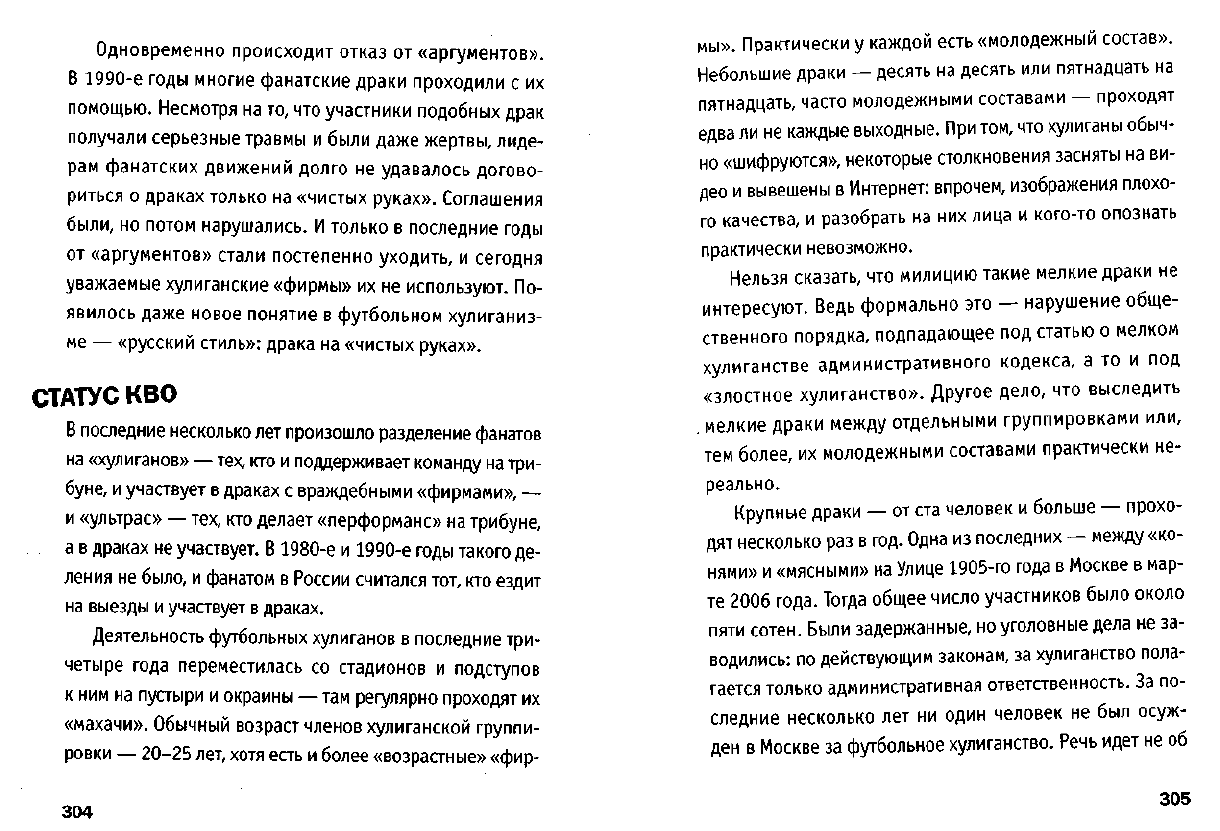 Одновременно происходит отказ от «аргументов». В 1990-е годы многие фанатские драки проходили с их помощью. Несмотря на то, что участники подобных драк получали серьезные травмы и были даже жертвы, лидерам фанатских движений долго не удавалось договориться о драках только на «чистых руках». Соглашения были, но потом нарушались. И только в последние годы от «аргументов» стали постепенно уходить, и сегодня уважаемые хулиганские «фирмы» их не используют. Появилось даже новое понятие в футбольном хулиганизме — «русский стиль»: драка на «чистых руках».

СТАТУС КВО

В последние несколько лет произошло разделение фанатов на «хулиганов» — тех, кто и поддерживает команду на трибуне, и участвует в драках с враждебными «фирмами», — и «ультрас» — тех, кто делает «перформанс» на трибуне, а в драках не участвует. В 1980-е и 1990-е годы такого деления не было, и фанатом в России считался тот, кто ездит на выезды и участвует в драках.

Деятельность футбольных хулиганов в последние три-четыре года переместилась со стадионов и подступов к ним на пустыри и окраины — там регулярно проходят их «махачи». Обычный возраст членов хулиганской группировки — 20–25 лет, хотя есть и более «возрастные» «фирмы». Практически у каждой есть «молодежный состав». Небольшие драки — десять на десять или пятнадцать на пятнадцать, часто молодежными составами — проходят едва ли не каждые выходные. При том, что хулиганы обычно «шифруются», некоторые столкновения засняты на видео и вывешены в Интернет: впрочем, изображения плохого качества, и разобрать на них лица и кого-то опознать практически невозможно.

Нельзя сказать, что милицию такие мелкие драки не интересуют. Ведь формально это — нарушение общественного порядка, подпадающее под статью о мелком хулиганстве административного кодекса, а то и под «злостное хулиганство». Другое дело, что выследить мелкие драки между отдельными группировками или, тем более, их молодежными составами практически нереально.

Крупные драки — от ста человек и больше — проходят несколько раз в год. Одна из последних — между «конями» и «мясными» на Улице 1905-го года в Москве в марте 2006 года. Тогда общее число участников было около пяти сотен. Были задержанные, но уголовные дела не заводились: по действующим законам, за хулиганство полагается только административная ответственность. За последние несколько лет ни один человек не был осужден в Москве за футбольное хулиганство. Речь идет не об

304

305